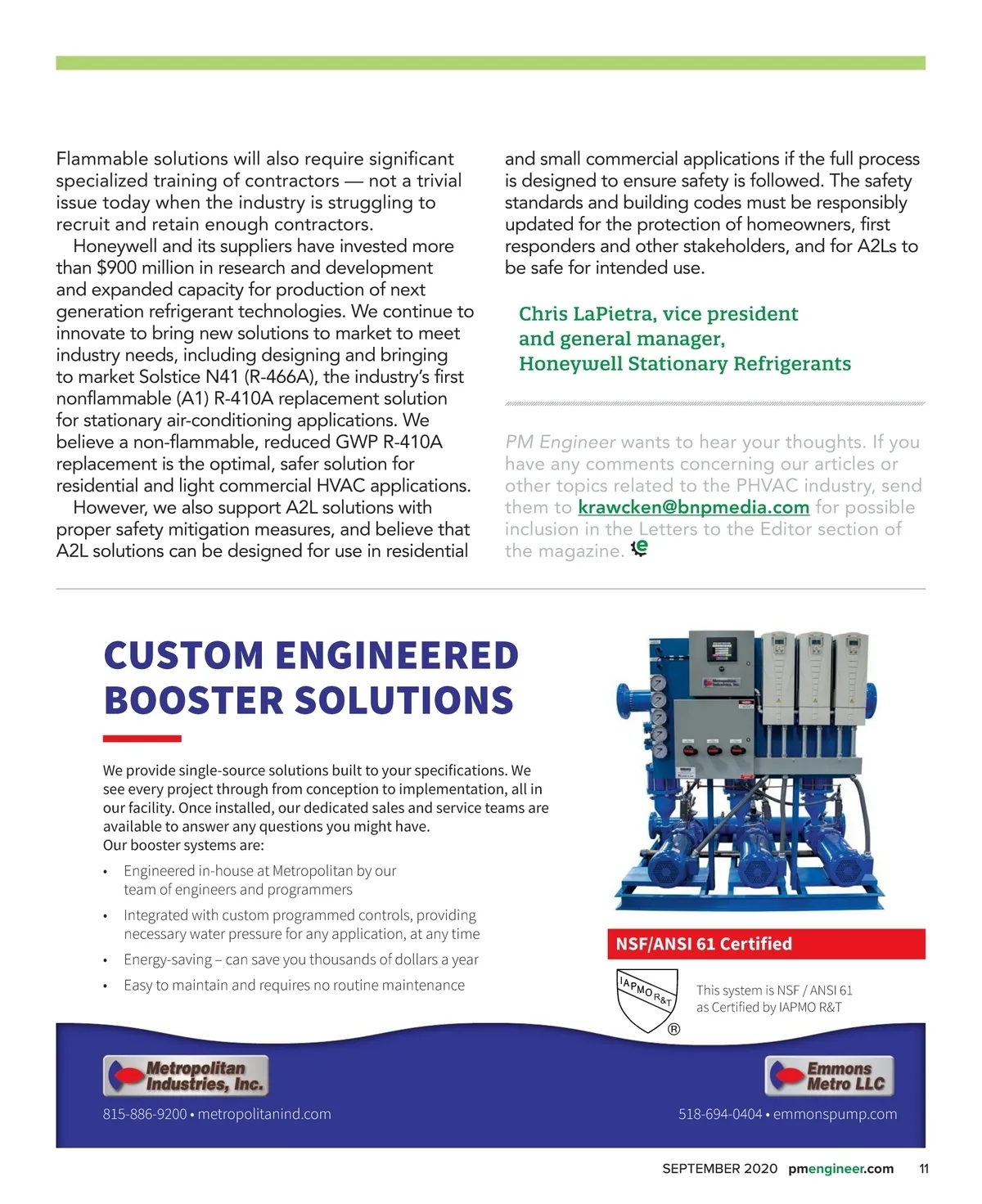 Flammable solutions will also require significant specialized training of contractors — not a trivial issue today when the industry is struggling to recruit and retain enough contractors.

Honeywell and its suppliers have invested more than $900 million in research and development and expanded capacity for production of next generation refrigerant technologies. We continue to innovate to bring new solutions to market to meet industry needs, including designing and bringing to market Solstice N41 (R-466A), the industry's first nonflammable (A1) R-410A replacement solution for stationary air-conditioning applications. We believe a non-flammable, reduced GWP R-410A replacement is the optimal, safer solution for residential and light commercial HVAC applications.

However, we also support A2L solutions with proper safety mitigation measures, and believe that A2L solutions can be designed for use in residential and small commercial applications if the full process is designed to ensure safety is followed. The safety standards and building codes must be responsibly updated for the protection of homeowners, first responders and other stakeholders, and for A2Ls to be safe for intended use.

Chris LaPietra, vice president and general manager, Honeywell Stationary Refrigerants

PM Engineer wants to hear your thoughts. If you have any comments concerning our articles or other topics related to the PHVAC industry, send them to krawcken@bnpmedia.com for possible inclusion in the Letters to the Editor section of the magazine.

CUSTOM ENGINEERED BOOSTER SOLUTIONS

We provide single-source solutions built to your specifications. We see every project through from conception to implementation, all in our facility. Once installed, our dedicated sales and service teams are available to answer any questions you might have.
Our booster systems are:

• Engineered in-house at Metropolitan by our team of engineers and programmers
• Integrated with custom programmed controls, providing necessary water pressure for any application, at any time
• Energy-saving – can save you thousands of dollars a year
• Easy to maintain and requires no routine maintenance

NSF/ANSI 61 Certified

IAPMO R&T ®

This system is NSF / ANSI 61 as Certified by IAPMO R&T

Metropolitan Industries, Inc.
815-886-9200 • metropolitanind.com

Emmons Metro LLC
518-694-0404 • emmonspump.com

SEPTEMBER 2020 pmengineer.com 11